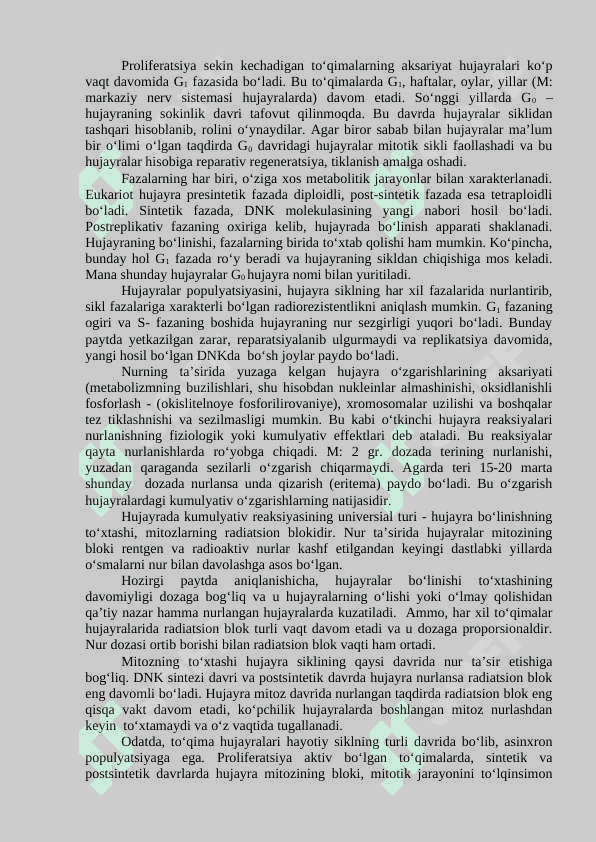 Proliferatsiya sekin kechadigan to‘qimalarning aksariyat hujayralari ko‘p vaqt davomida $G_1$ fazasida bo‘ladi. Bu to‘qimalarda $G_1$, haftalar, oylar, yillar (M: markaziy nerv sistemasi hujayralarda) davom etadi. So‘nggi yillarda $G_0$ – hujayraning sokinlik davri tafovut qilinmoqda. Bu davrda hujayralar siklidan tashqari hisoblanib, rolini o‘ynaydilar. Agar biror sabab bilan hujayralar ma’lum bir o‘limi o‘lgan taqdirda $G_0$ davridagi hujayralar mitotik sikli faollashadi va bu hujayralar hisobiga reparativ regeneratsiya, tiklanish amalga oshadi.

Fazalarning har biri, o‘ziga xos metabolitik jarayonlar bilan xarakterlanadi. Eukariot hujayra presintetik fazada diploidli, post-sintetik fazada esa tetraploidli bo‘ladi. Sintetik fazada, DNK molekulasining yangi nabori hosil bo‘ladi. Postreplikativ fazaning oxiriga kelib, hujayrada bo‘linish apparati shaklanadi. Hujayraning bo‘linishi, fazalarning birida to‘xtab qolishi ham mumkin. Ko‘pincha, bunday hol $G_1$ fazada ro‘y beradi va hujayraning sikldan chiqishiga mos keladi. Mana shunday hujayralar $G_0$ hujayra nomi bilan yuritiladi.

Hujayralar populyatsiyasini, hujayra siklning har xil fazalarida nurlantirib, sikl fazalariga xarakterli bo‘lgan radiorezistentlikni aniqlash mumkin. $G_1$ fazaning ogiri va S- fazaning boshida hujayraning nur sezgirligi yuqori bo‘ladi. Bunday paytda yetkazilgan zarar, reparatsiyalanib ulgurmaydi va replikatsiya davomida, yangi hosil bo‘lgan DNKda bo‘sh joylar paydo bo‘ladi.

Nurning ta’sirida yuzaga kelgan hujayra o‘zgarishlarining aksariyati (metabolizmning buzilishlari, shu hisobdan nukleinlar almashinishi, oksidlanishli fosforlash - (okislitelnoye fosforilirovaniye), xromosomalar uzilishi va boshqalar tez tiklashnishi va sezilmasligi mumkin. Bu kabi o‘tkinchi hujayra reaksiyalari nurlanishning fiziologik yoki kumulyativ effektlari deb ataladi. Bu reaksiyalar qayta nurlanishlarda ro‘yobga chiqadi. M: 2 gr. dozada terining nurlanishi, yuzadan qaraganda sezilarli o‘zgarish chiqarmaydi. Agarda teri 15-20 marta shunday dozada nurlansa unda qizarish (eritema) paydo bo‘ladi. Bu o‘zgarish hujayralardagi kumulyativ o‘zgarishlarning natijasidir.

Hujayrada kumulyativ reaksiyasining universial turi - hujayra bo‘linishning to‘xtashi, mitozlarning radiatsion blokidir. Nur ta’sirida hujayralar mitozining bloki rentgen va radioaktiv nurlar kashf etilgandan keyingi dastlabki yillarda o‘smalarni nur bilan davolashga asos bo‘lgan.

Hozirgi paytda aniqlanishicha, hujayralar bo‘linishi to‘xtashining davomiyligi dozaga bog‘liq va u hujayralarning o‘lishi yoki o‘lmay qolishidan qa’tiy nazar hamma nurlangan hujayralarda kuzatiladi. Ammo, har xil to‘qimalar hujayralarida radiatsion blok turli vaqt davom etadi va u dozaga proporsionaldir. Nur dozasi ortib borishi bilan radiatsion blok vaqti ham ortadi.

Mitozning to‘xtashi hujayra siklining qaysi davrida nur ta’sir etishiga bog‘liq. DNK sintezi davri va postsintetik davrda hujayra nurlansa radiatsion blok eng davomli bo‘ladi. Hujayra mitoz davrida nurlangan taqdirda radiatsion blok eng qisqa vakt davom etadi, ko‘pchilik hujayralarda boshlangan mitoz nurlashdan keyin to‘xtamaydi va o‘z vaqtida tugallanadi.

Odatda, to‘qima hujayralari hayotiy siklning turli davrida bo‘lib, asinxron populyatsiyaga ega. Proliferatsiya aktiv bo‘lgan to‘qimalarda, sintetik va postsintetik davrlarda hujayra mitozining bloki, mitotik jarayonini to‘lqinsimon